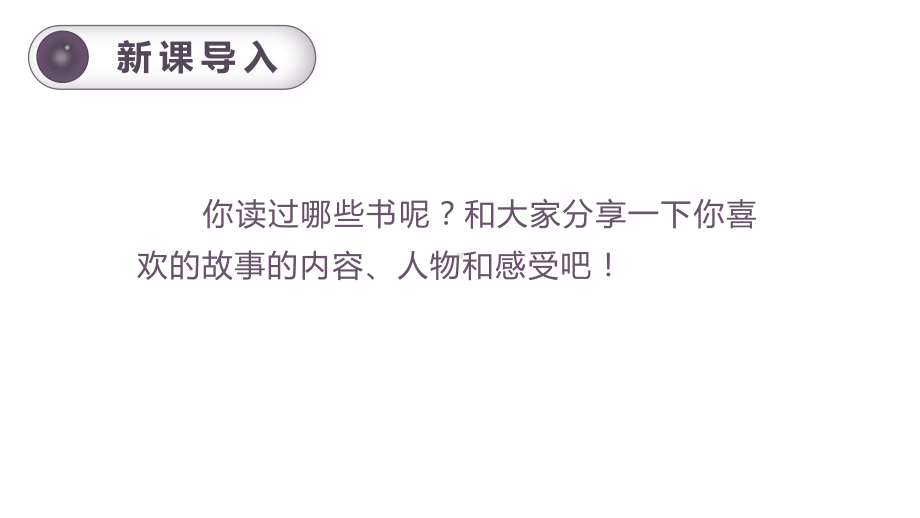 新课导入

你读过哪些书呢？和大家分享一下你喜欢的故事的内容、人物和感受吧！